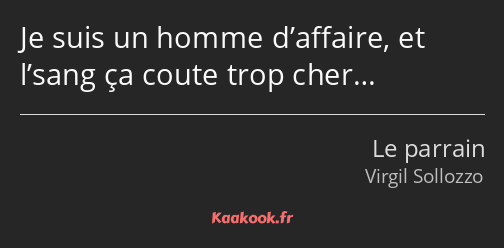 Je suis un homme d’affaire, et l’sang ça coute trop cher…

Le parrain
Virgil Sollozzo

Kaakook.fr